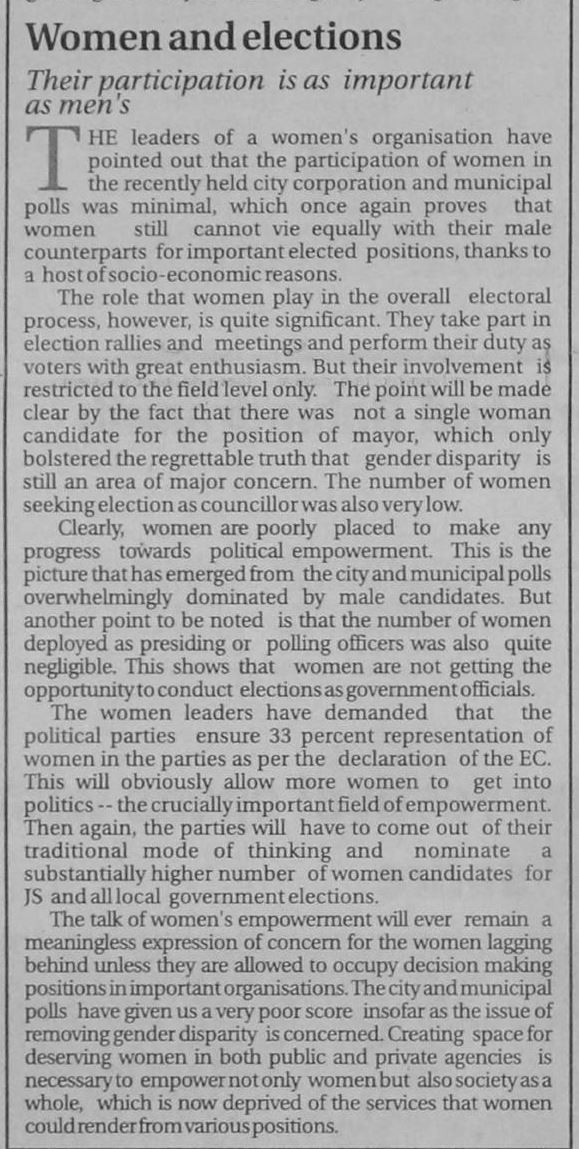 Women and elections

Their participation is as important as men's

THE leaders of a women's organisation have pointed out that the participation of women in the recently held city corporation and municipal polls was minimal, which once again proves that women still cannot vie equally with their male counterparts for important elected positions, thanks to a host of socio-economic reasons.

The role that women play in the overall electoral process, however, is quite significant. They take part in election rallies and meetings and perform their duty as voters with great enthusiasm. But their involvement is restricted to the field level only. The point will be made clear by the fact that there was not a single woman candidate for the position of mayor, which only bolstered the regrettable truth that gender disparity is still an area of major concern. The number of women seeking election as councillor was also very low.

Clearly, women are poorly placed to make any progress towards political empowerment. This is the picture that has emerged from the city and municipal polls overwhelmingly dominated by male candidates. But another point to be noted is that the number of women deployed as presiding or polling officers was also quite negligible. This shows that women are not getting the opportunity to conduct elections as government officials.

The women leaders have demanded that the political parties ensure 33 percent representation of women in the parties as per the declaration of the EC. This will obviously allow more women to get into politics -- the crucially important field of empowerment. Then again, the parties will have to come out of their traditional mode of thinking and nominate a substantially higher number of women candidates for JS and all local government elections.

The talk of women's empowerment will ever remain a meaningless expression of concern for the women lagging behind unless they are allowed to occupy decision making positions in important organisations. The city and municipal polls have given us a very poor score insofar as the issue of removing gender disparity is concerned. Creating space for deserving women in both public and private agencies is necessary to empower not only women but also society as a whole, which is now deprived of the services that women could render from various positions.